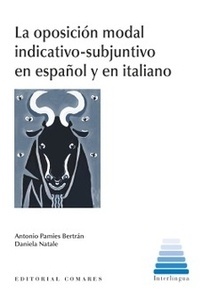 La oposición modal indicativo-subjuntivo en español y en italiano

Antonio Pamies Bertrán
Daniela Natale

EDITORIAL COMARES

Interlingua